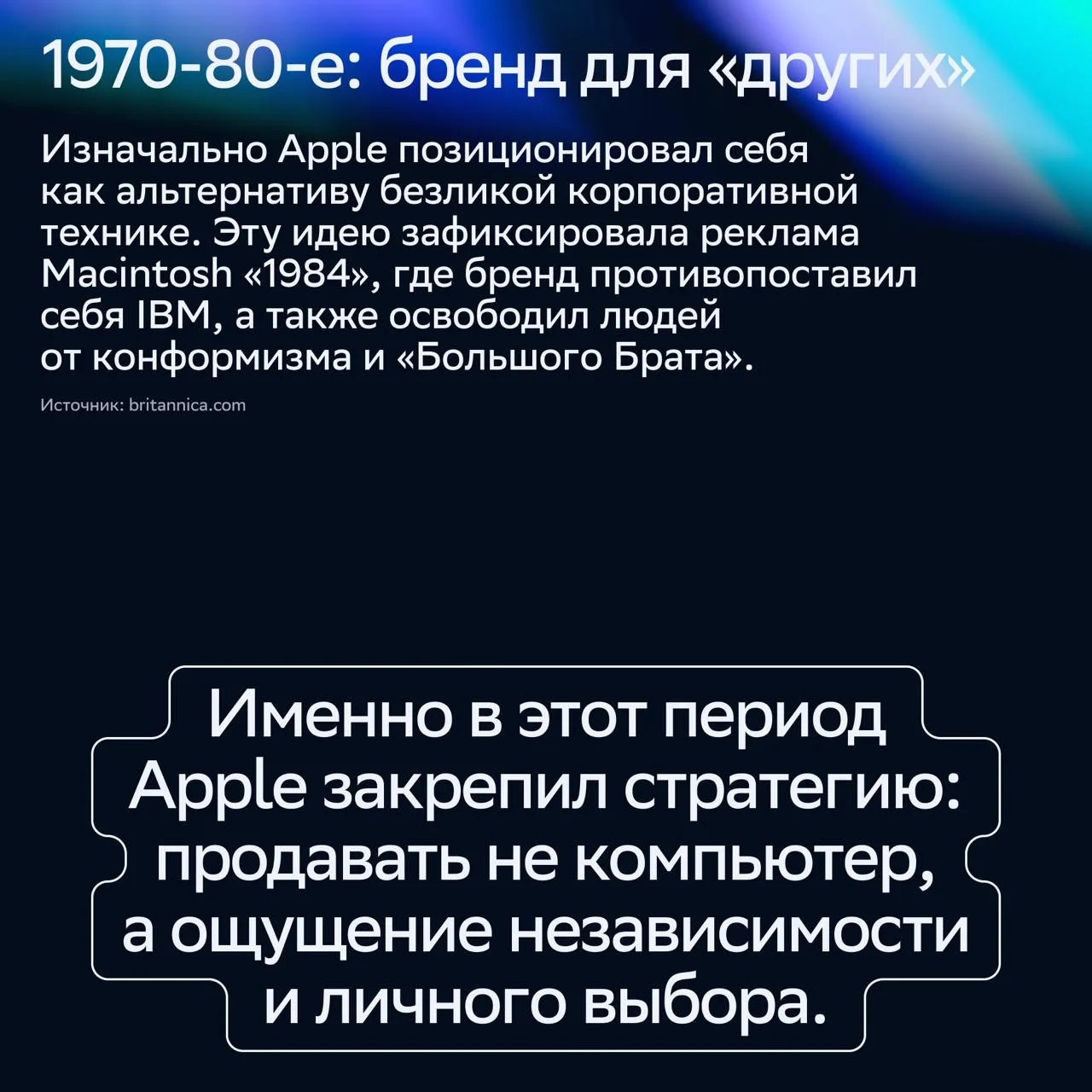 1970-80-е: бренд для «других»

Изначально Apple позиционировал себя как альтернативу безликой корпоративной технике. Эту идею зафиксировала реклама Macintosh «1984», где бренд противопоставил себя IBM, а также освободил людей от конформизма и «Большого Брата».

Источник: britannica.com

Именно в этот период Apple закрепил стратегию: продавать не компьютер, а ощущение независимости и личного выбора.